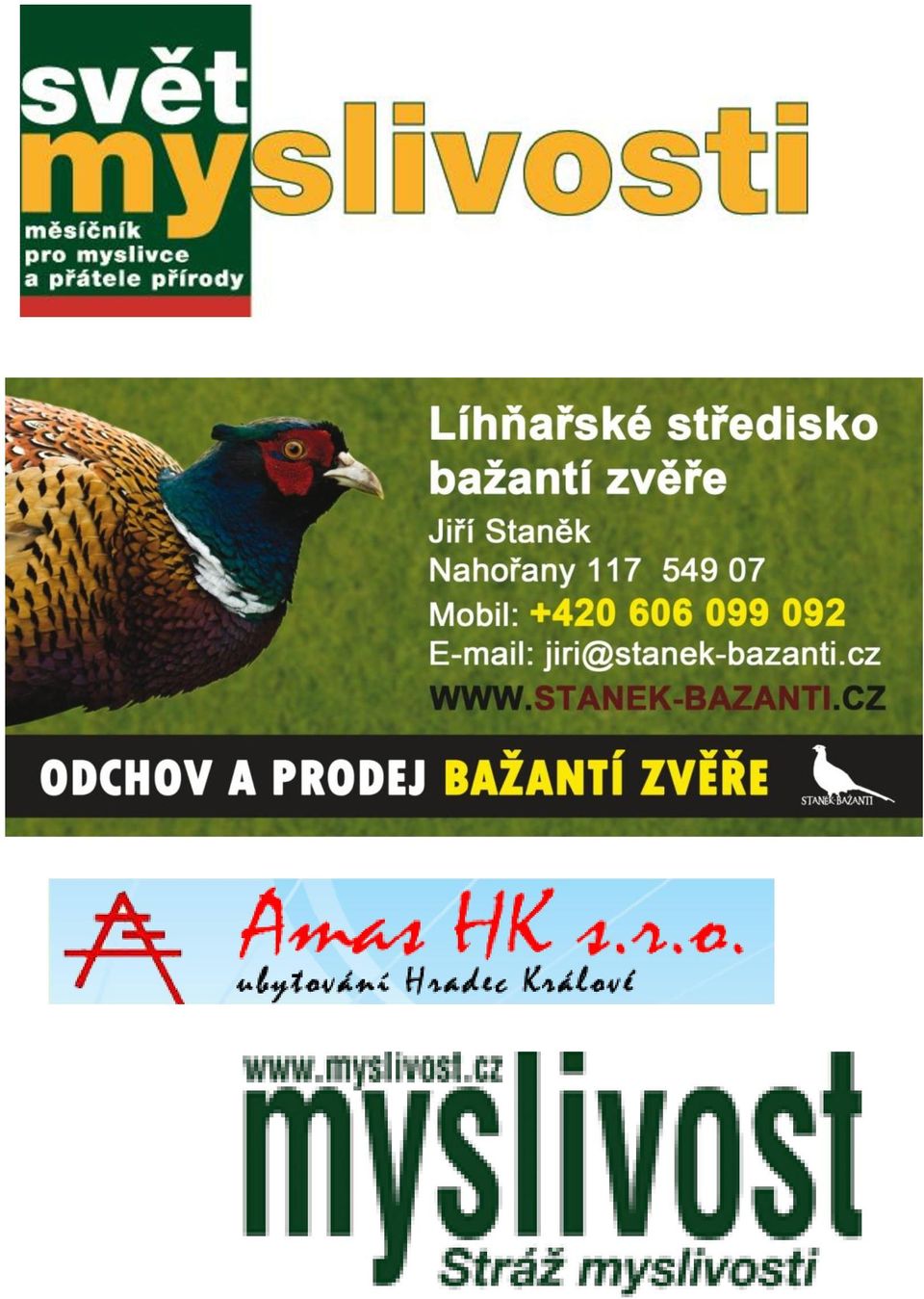 svět myslivosti
měsíčník pro myslivce a přátele přírody

Líhňařské středisko bažantí zvěře
Jiří Staněk
Nahořany 117 549 07
Mobil: +420 606 099 092
E-mail: jiri@stanek-bazanti.cz
WWW.STANEK-BAZANTI.CZ

ODCHOV A PRODEJ BAŽANTÍ ZVĚŘE
STANĚK BAŽANTI

Amas HK s.r.o.
ubytování Hradec Králové

www.myslivost.cz
myslivost
Stráž myslivosti